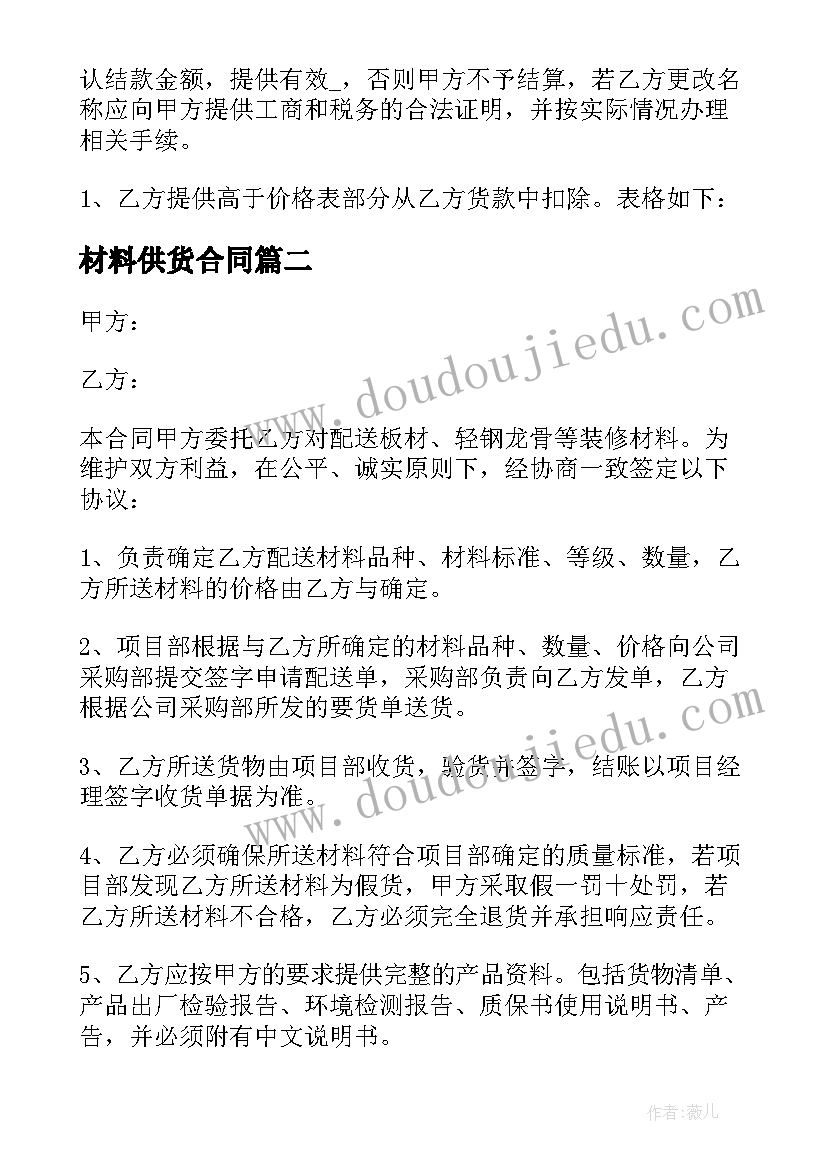 认结款金额，提供有效_，否则甲方不予结算，若乙方更改名称应向甲方提供工商和税务的合法证明，并按实际情况办理相关手续。

1、乙方提供高于价格表部分从乙方货款中扣除。表格如下：

材料供货合同篇二

甲方：

乙方：

本合同甲方委托乙方对配送板材、轻钢龙骨等装修材料。为维护双方利益，在公平、诚实原则下，经协商一致签定以下协议：

1、负责确定乙方配送材料品种、材料标准、等级、数量，乙方所送材料的价格由乙方与确定。

2、项目部根据与乙方所确定的材料品种、数量、价格向公司采购部提交签字申请配送单，采购部负责向乙方发单，乙方根据公司采购部所发的要货单送货。

3、乙方所送货物由项目部收货，验货并签字，结账以项目经理签字收货单据为准。

4、乙方必须确保所送材料符合项目部确定的质量标准，若项目部发现乙方所送材料为假货，甲方采取假一罚十处罚，若乙方所送材料不合格，乙方必须完全退货并承担响应责任。

5、乙方应按甲方的要求提供完整的产品资料。包括货物清单、产品出厂检验报告、环境检测报告、质保书使用说明书、产告，并必须附有中文说明书。

www.doudoujiedu.com

www.doudoujiedu.com

作者：薇儿